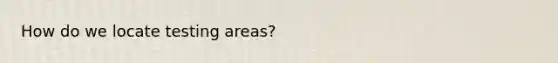 How do we locate testing areas?